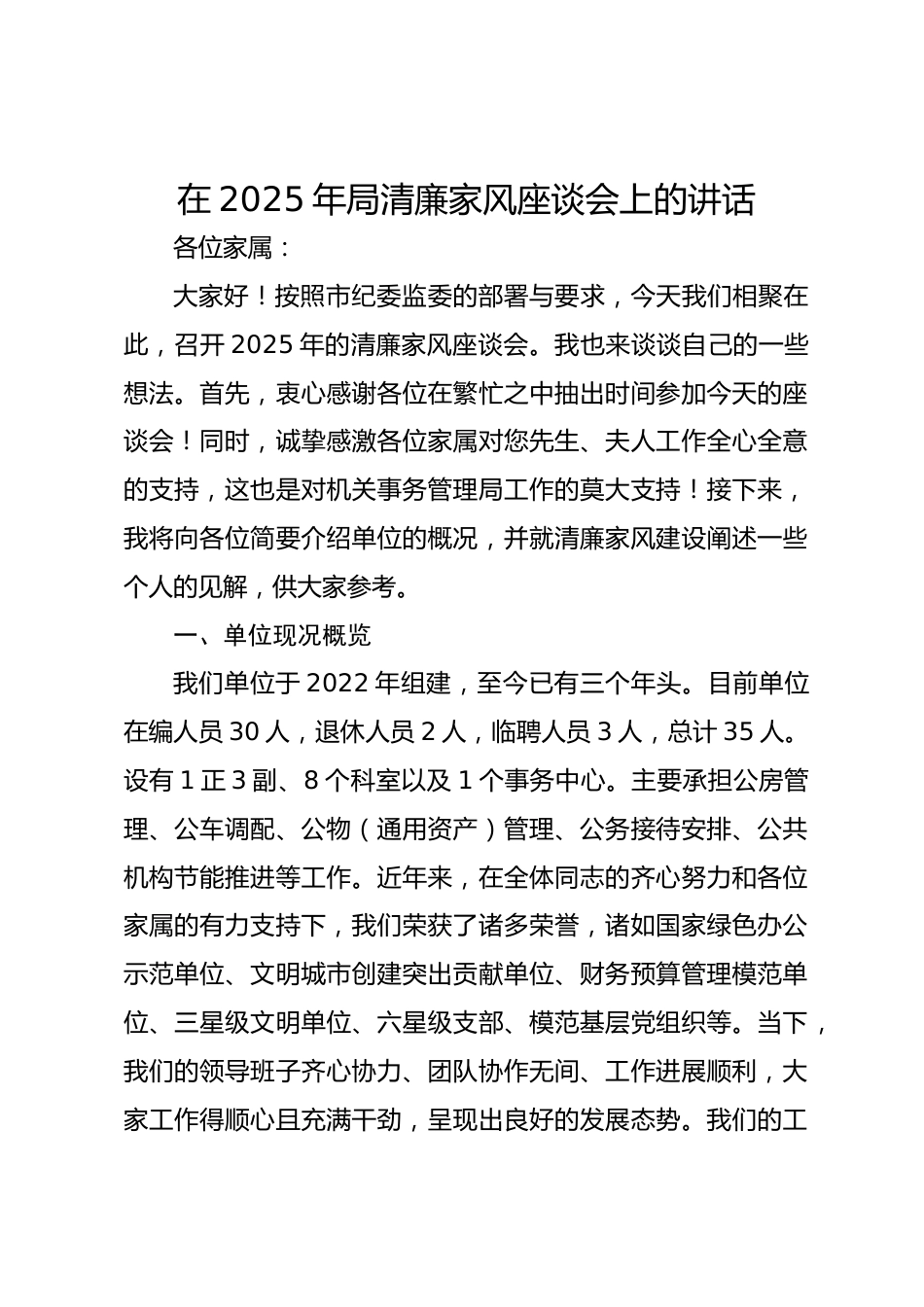 在 2025 年局清廉家风座谈会上的讲话

各位家属：

大家好！按照市纪委监委的部署与要求，今天我们相聚在此，召开 2025 年的清廉家风座谈会。我也来谈谈自己的一些想法。首先，衷心感谢各位在繁忙之中抽出时间参加今天的座谈会！同时，诚挚感激各位家属对您先生、夫人工作全心全意的支持，这也是对机关事务管理局工作的莫大支持！接下来，我将向各位简要介绍单位的概况，并就清廉家风建设阐述一些个人的见解，供大家参考。

一、单位现况概览

我们单位于 2022 年组建，至今已有三个年头。目前单位在编人员 30 人，退休人员 2 人，临聘人员 3 人，总计 35 人。设有 1 正 3 副、8 个科室以及 1 个事务中心。主要承担公房管理、公车调配、公物（通用资产）管理、公务接待安排、公共机构节能推进等工作。近年来，在全体同志的齐心努力和各位家属的有力支持下，我们荣获了诸多荣誉，诸如国家绿色办公示范单位、文明城市创建突出贡献单位、财务预算管理模范单位、三星级文明单位、六星级支部、模范基层党组织等。当下，我们的领导班子齐心协力、团队协作无间、工作进展顺利，大家工作得顺心且充满干劲，呈现出良好的发展态势。我们的工